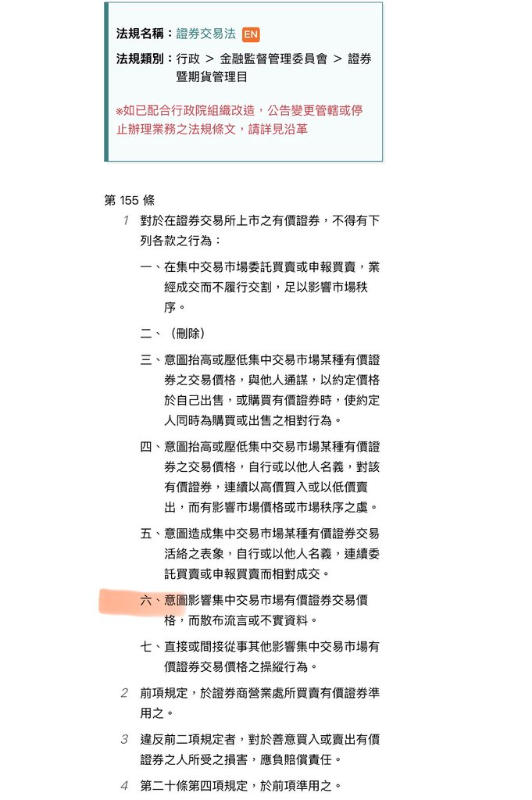 法規名稱：證券交易法 EN

法規類別：行政 ＞ 金融監督管理委員會 ＞ 證券暨期貨管理目

※如已配合行政院組織改造，公告變更管轄或停止辦理業務之法規條文，請詳見沿革

第 155 條

1 對於在證券交易所上市之有價證券，不得有下列各款之行為：

一、在集中交易市場委託買賣或申報買賣，業經成交而不履行交割，足以影響市場秩序。

二、（刪除）

三、意圖抬高或壓低集中交易市場某種有價證券之交易價格，與他人通謀，以約定價格於自己出售，或購買有價證券時，使約定人同時為購買或出售之相對行為。

四、意圖抬高或壓低集中交易市場某種有價證券之交易價格，自行或以他人名義，對該有價證券，連續以高價買入或以低價賣出，而有影響市場價格或市場秩序之虞。

五、意圖造成集中交易市場某種有價證券交易活絡之表象，自行或以他人名義，連續委託買賣或申報買賣而相對成交。

六、意圖影響集中交易市場有價證券交易價格，而散布流言或不實資料。

七、直接或間接從事其他影響集中交易市場有價證券交易價格之操縱行為。

2 前項規定，於證券商營業處所買賣有價證券準用之。

3 違反前二項規定者，對於善意買入或賣出有價證券之人所受之損害，應負賠償責任。

4 第二十條第四項規定，於前項準用之。